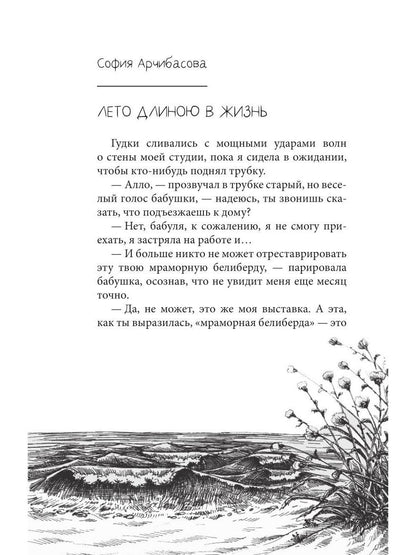 София Арчибасова

ЛЕТО ДЛИНОЮ В ЖИЗНЬ

Гудки сливались с мощными ударами волн о стены моей студии, пока я сидела в ожидании, чтобы кто-нибудь поднял трубку.

— Алло, — прозвучал в трубке старый, но веселый голос бабушки, — надеюсь, ты звонишь сказать, что подъезжаешь к дому?

— Нет, бабуля, к сожалению, я не смогу приехать, я застряла на работе и…

— И больше никто не может отреставрировать эту твою мраморную белиберду, — парировала бабушка, осознав, что не увидит меня еще месяц точно.

— Да, не может, это же моя выставка. А эта, как ты выразилась, «мраморная белиберда» — это